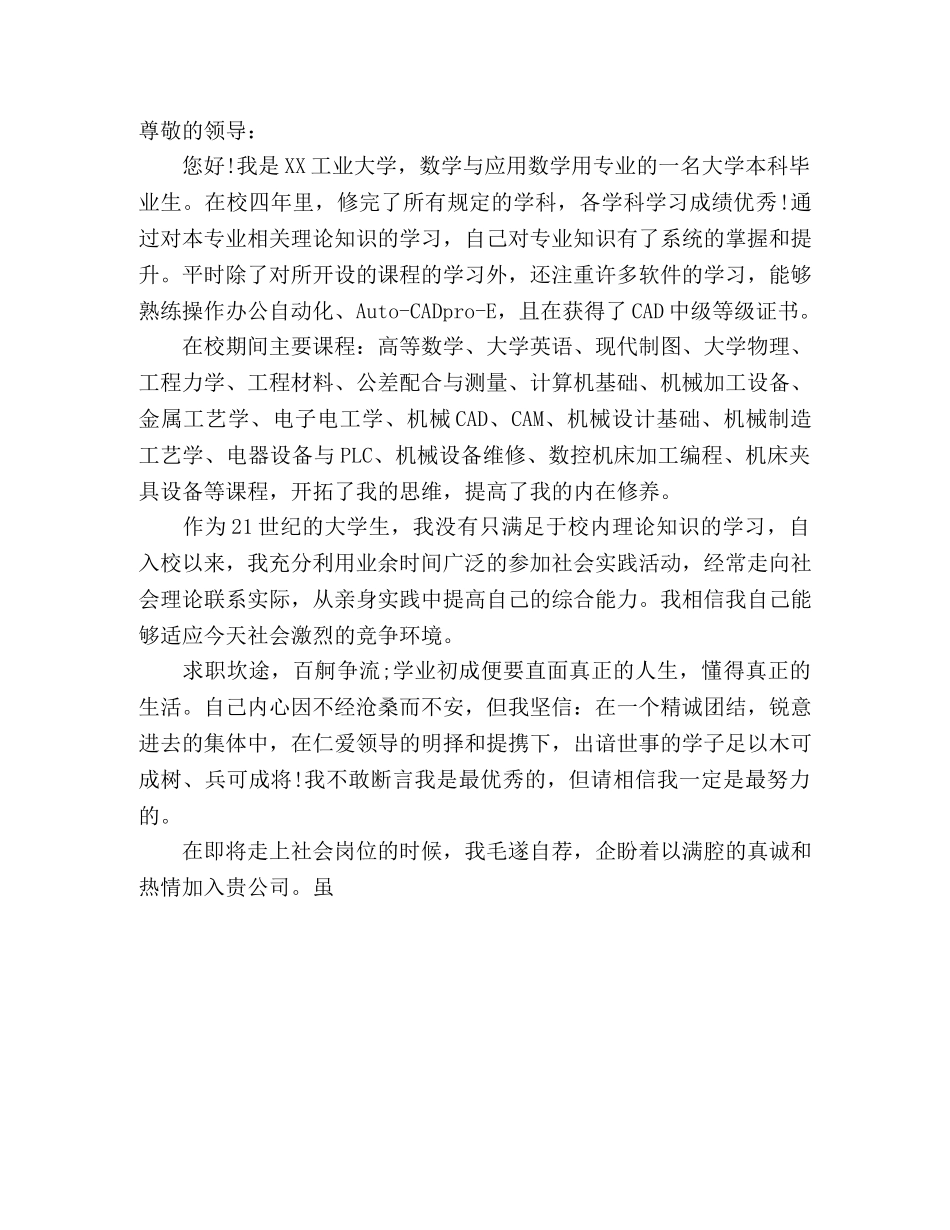 尊敬的领导：

您好!我是XX工业大学，数学与应用数学用专业的一名大学本科毕业生。在校四年里，修完了所有规定的学科，各学科学习成绩优秀!通过对本专业相关理论知识的学习，自己对专业知识有了系统的掌握和提升。平时除了对所开设的课程的学习外，还注重许多软件的学习，能够熟练操作办公自动化、Auto-CADpro-E，且在获得了CAD中级等级证书。

在校期间主要课程：高等数学、大学英语、现代制图、大学物理、工程力学、工程材料、公差配合与测量、计算机基础、机械加工设备、金属工艺学、电子电工学、机械CAD、CAM、机械设计基础、机械制造工艺学、电器设备与PLC、机械设备维修、数控机床加工编程、机床夹具设备等课程，开拓了我的思维，提高了我的内在修养。

作为21世纪的大学生，我没有只满足于校内理论知识的学习，自入校以来，我充分利用业余时间广泛的参加社会实践活动，经常走向社会理论联系实际，从亲身实践中提高自己的综合能力。我相信我自己能够适应今天社会激烈的竞争环境。

求职坎途，百舸争流;学业初成便要直面真正的人生，懂得真正的生活。自己内心因不经沧桑而不安，但我坚信：在一个精诚团结，锐意进去的集体中，在仁爱领导的明择和提携下，出谙世事的学子足以木可成树、兵可成将!我不敢断言我是最优秀的，但请相信我一定是最努力的。

在即将走上社会岗位的时候，我毛遂自荐，企盼着以满腔的真诚和热情加入贵公司。虽